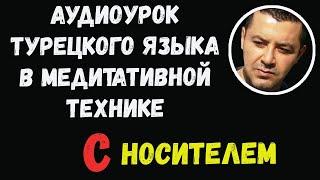 АУДИОУРОК ТУРЕЦКОГО ЯЗЫКА В МЕДИТАТИВНОЙ ТЕХНИКЕ

С НОСИТЕЛЕМ